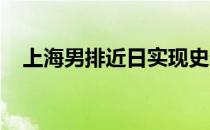 上海男排近日实现史